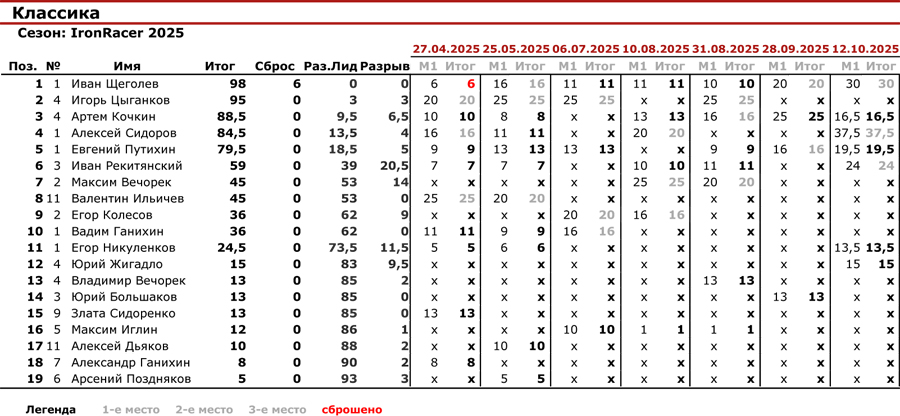 Классика

Сезон: IronRacer 2025

| Поз. | № | Имя | Итог | Сброс | Раз.Лид | Разрыв | 27.04.2025 М1 | 27.04.2025 Итог | 25.05.2025 М1 | 25.05.2025 Итог | 06.07.2025 М1 | 06.07.2025 Итог | 10.08.2025 М1 | 10.08.2025 Итог | 31.08.2025 М1 | 31.08.2025 Итог | 28.09.2025 М1 | 28.09.2025 Итог | 12.10.2025 М1 | 12.10.2025 Итог |
|---|---|---|---|---|---|---|---|---|---|---|---|---|---|---|---|---|---|---|---|---|
| 1 | 1 | Иван Щеголев | 98 | 6 | 0 | 0 | 6 | 6 | 16 | 16 | 11 | 11 | 11 | 11 | 10 | 10 | 20 | 20 | 30 | 30 |
| 2 | 4 | Игорь Цыганков | 95 | 0 | 3 | 3 | 20 | 20 | 25 | 25 | 25 | 25 | x | x | 25 | 25 | x | x | x | x |
| 3 | 4 | Артем Кочкин | 88,5 | 0 | 9,5 | 6,5 | 10 | 10 | 8 | 8 | x | x | 13 | 13 | 16 | 16 | 25 | 25 | 16,5 | 16,5 |
| 4 | 1 | Алексей Сидоров | 84,5 | 0 | 13,5 | 4 | 16 | 16 | 11 | 11 | x | x | 20 | 20 | x | x | x | x | 37,5 | 37,5 |
| 5 | 1 | Евгений Путихин | 79,5 | 0 | 18,5 | 5 | 9 | 9 | 13 | 13 | 13 | 13 | x | x | 9 | 9 | 16 | 16 | 19,5 | 19,5 |
| 6 | 3 | Иван Рекитянский | 59 | 0 | 39 | 20,5 | 7 | 7 | 7 | 7 | x | x | 10 | 10 | 11 | 11 | x | x | 24 | 24 |
| 7 | 2 | Максим Вечорек | 45 | 0 | 53 | 14 | x | x | x | x | x | x | 25 | 25 | 20 | 20 | x | x | x | x |
| 8 | 11 | Валентин Ильичев | 45 | 0 | 53 | 0 | 25 | 25 | 20 | 20 | x | x | x | x | x | x | x | x | x | x |
| 9 | 2 | Егор Колесов | 36 | 0 | 62 | 9 | x | x | x | x | 20 | 20 | 16 | 16 | x | x | x | x | x | x |
| 10 | 1 | Вадим Ганихин | 36 | 0 | 62 | 0 | 11 | 11 | 9 | 9 | 16 | 16 | x | x | x | x | x | x | x | x |
| 11 | 1 | Егор Никуленков | 24,5 | 0 | 73,5 | 11,5 | 5 | 5 | 6 | 6 | x | x | x | x | x | x | x | x | 13,5 | 13,5 |
| 12 | 4 | Юрий Жигадло | 15 | 0 | 83 | 9,5 | x | x | x | x | x | x | x | x | x | x | x | x | 15 | 15 |
| 13 | 4 | Владимир Вечорек | 13 | 0 | 85 | 2 | x | x | x | x | x | x | x | x | 13 | 13 | x | x | x | x |
| 14 | 3 | Юрий Большаков | 13 | 0 | 85 | 0 | x | x | x | x | x | x | x | x | x | x | 13 | 13 | x | x |
| 15 | 9 | Злата Сидоренко | 13 | 0 | 85 | 0 | 13 | 13 | x | x | x | x | x | x | x | x | x | x | x | x |
| 16 | 5 | Максим Иглин | 12 | 0 | 86 | 1 | x | x | x | x | 10 | 10 | 1 | 1 | 1 | 1 | x | x | x | x |
| 17 | 11 | Алексей Дьяков | 10 | 0 | 88 | 2 | x | x | 10 | 10 | x | x | x | x | x | x | x | x | x | x |
| 18 | 7 | Александр Ганихин | 8 | 0 | 90 | 2 | 8 | 8 | x | x | x | x | x | x | x | x | x | x | x | x |
| 19 | 6 | Арсений Поздняков | 5 | 0 | 93 | 3 | x | x | 5 | 5 | x | x | x | x | x | x | x | x | x | x |

Легенда 1-е место 2-е место 3-е место сброшено